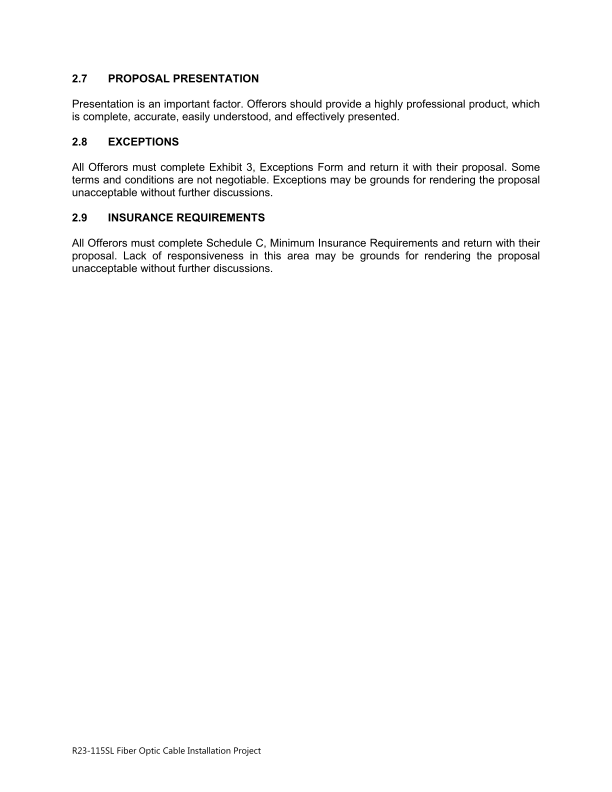 2.7 PROPOSAL PRESENTATION

Presentation is an important factor. Offerors should provide a highly professional product, which is complete, accurate, easily understood, and effectively presented.

2.8 EXCEPTIONS

All Offerors must complete Exhibit 3, Exceptions Form and return it with their proposal. Some terms and conditions are not negotiable. Exceptions may be grounds for rendering the proposal unacceptable without further discussions.

2.9 INSURANCE REQUIREMENTS

All Offerors must complete Schedule C, Minimum Insurance Requirements and return with their proposal. Lack of responsiveness in this area may be grounds for rendering the proposal unacceptable without further discussions.

R23-115SL Fiber Optic Cable Installation Project